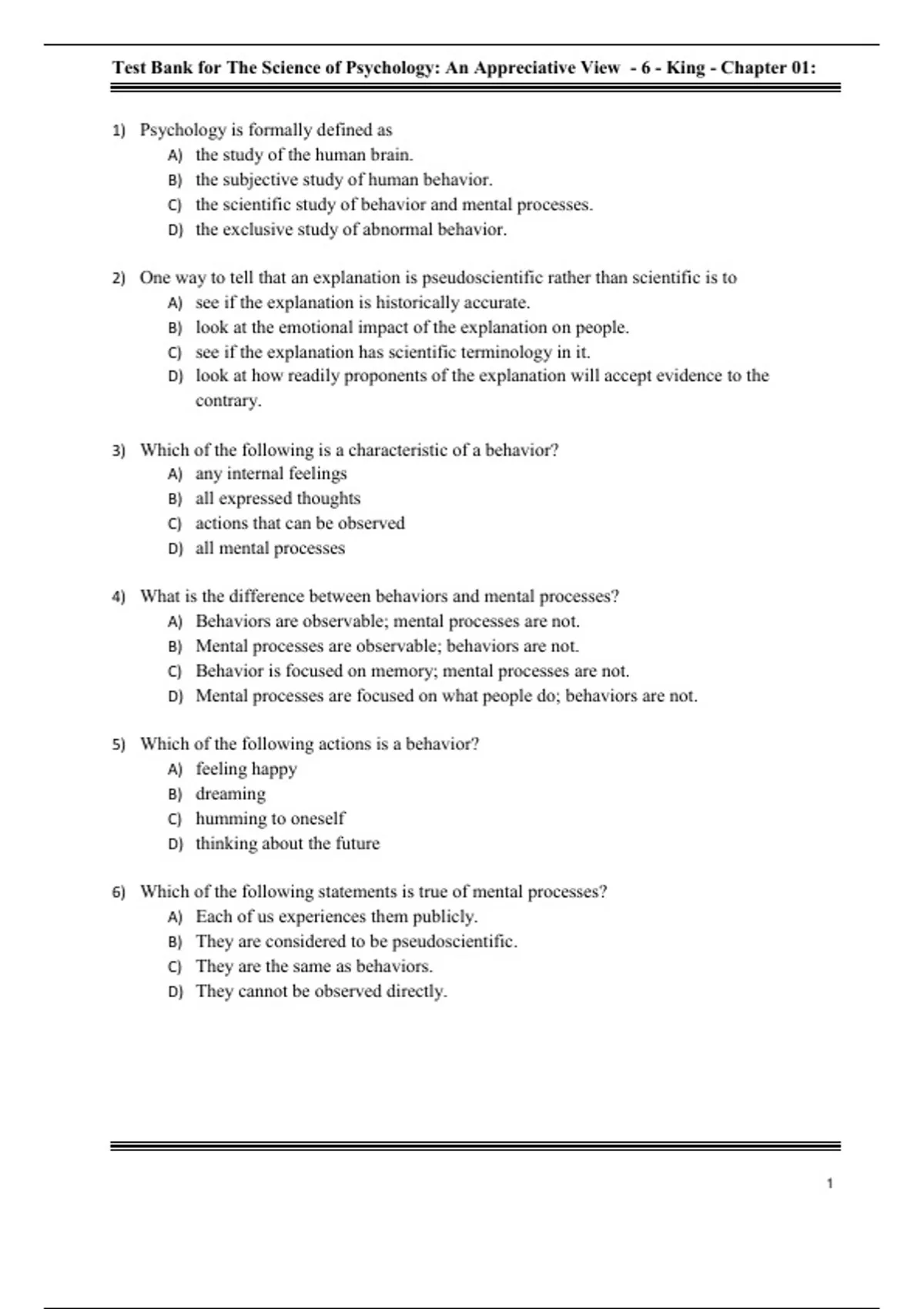 Test Bank for The Science of Psychology: An Appreciative View - 6 - King - Chapter 01:

1) Psychology is formally defined as
A) the study of the human brain.
B) the subjective study of human behavior.
C) the scientific study of behavior and mental processes.
D) the exclusive study of abnormal behavior.

2) One way to tell that an explanation is pseudoscientific rather than scientific is to
A) see if the explanation is historically accurate.
B) look at the emotional impact of the explanation on people.
C) see if the explanation has scientific terminology in it.
D) look at how readily proponents of the explanation will accept evidence to the contrary.

3) Which of the following is a characteristic of a behavior?
A) any internal feelings
B) all expressed thoughts
C) actions that can be observed
D) all mental processes

4) What is the difference between behaviors and mental processes?
A) Behaviors are observable; mental processes are not.
B) Mental processes are observable; behaviors are not.
C) Behavior is focused on memory; mental processes are not.
D) Mental processes are focused on what people do; behaviors are not.

5) Which of the following actions is a behavior?
A) feeling happy
B) dreaming
C) humming to oneself
D) thinking about the future

6) Which of the following statements is true of mental processes?
A) Each of us experiences them publicly.
B) They are considered to be pseudoscientific.
C) They are the same as behaviors.
D) They cannot be observed directly.

1